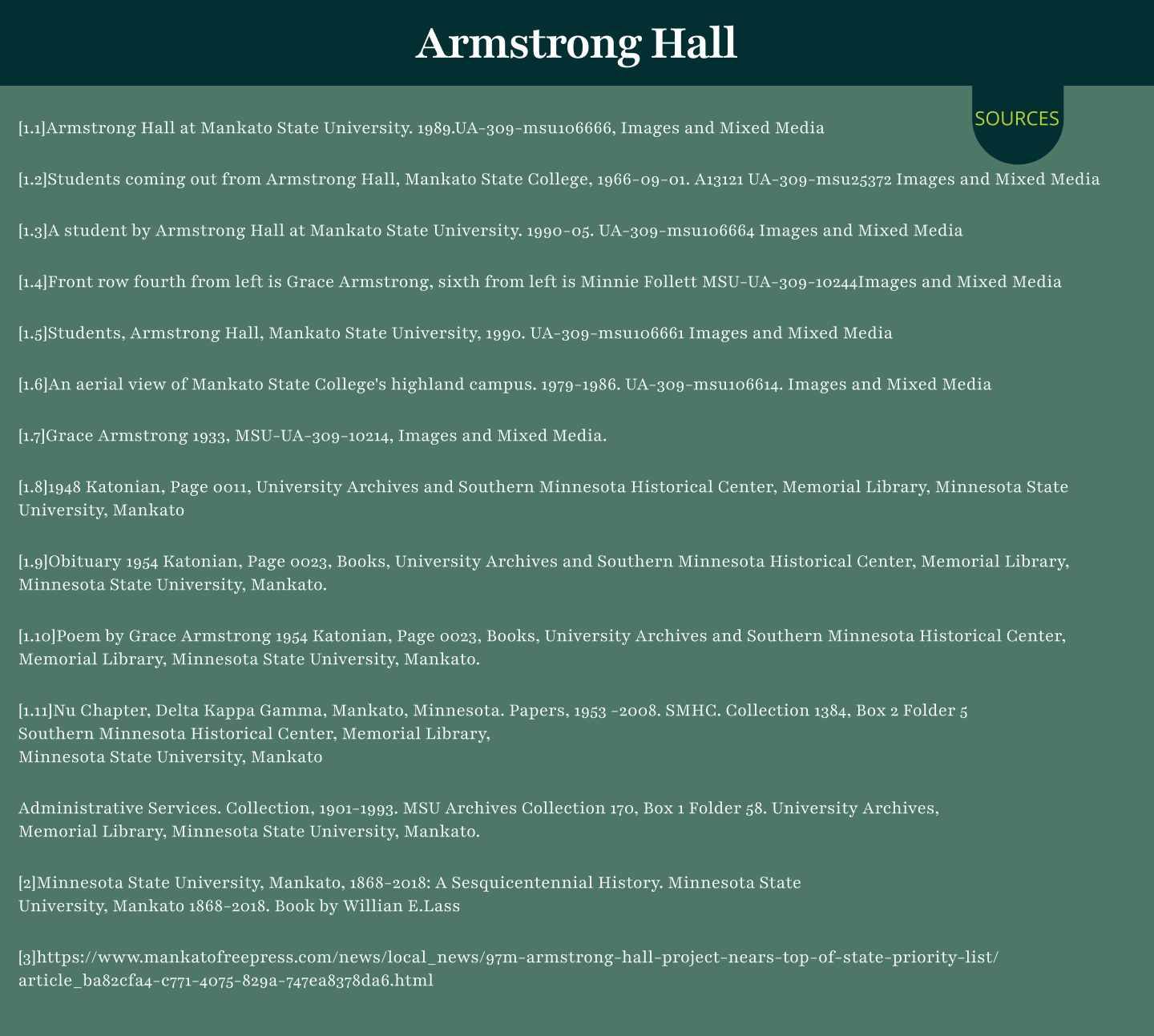 Armstrong Hall

SOURCES

[1.1]Armstrong Hall at Mankato State University. 1989.UA-309-msu106666, Images and Mixed Media

[1.2]Students coming out from Armstrong Hall, Mankato State College, 1966-09-01. A13121 UA-309-msu25372 Images and Mixed Media

[1.3]A student by Armstrong Hall at Mankato State University. 1990-05. UA-309-msu106664 Images and Mixed Media

[1.4]Front row fourth from left is Grace Armstrong, sixth from left is Minnie Follett MSU-UA-309-10244Images and Mixed Media

[1.5]Students, Armstrong Hall, Mankato State University, 1990. UA-309-msu106661 Images and Mixed Media

[1.6]An aerial view of Mankato State College's highland campus. 1979-1986. UA-309-msu106614. Images and Mixed Media

[1.7]Grace Armstrong 1933, MSU-UA-309-10214, Images and Mixed Media.

[1.8]1948 Katonian, Page 0011, University Archives and Southern Minnesota Historical Center, Memorial Library, Minnesota State University, Mankato

[1.9]Obituary 1954 Katonian, Page 0023, Books, University Archives and Southern Minnesota Historical Center, Memorial Library, Minnesota State University, Mankato.

[1.10]Poem by Grace Armstrong 1954 Katonian, Page 0023, Books, University Archives and Southern Minnesota Historical Center, Memorial Library, Minnesota State University, Mankato.

[1.11]Nu Chapter, Delta Kappa Gamma, Mankato, Minnesota. Papers, 1953 -2008. SMHC. Collection 1384, Box 2 Folder 5
Southern Minnesota Historical Center, Memorial Library,
Minnesota State University, Mankato

Administrative Services. Collection, 1901-1993. MSU Archives Collection 170, Box 1 Folder 58. University Archives, Memorial Library, Minnesota State University, Mankato.

[2]Minnesota State University, Mankato, 1868-2018: A Sesquicentennial History. Minnesota State University, Mankato 1868-2018. Book by Willian E.Lass

[3]https://www.mankatofreepress.com/news/local_news/97m-armstrong-hall-project-nears-top-of-state-priority-list/article_ba82cfa4-c771-4075-829a-747ea8378da6.html